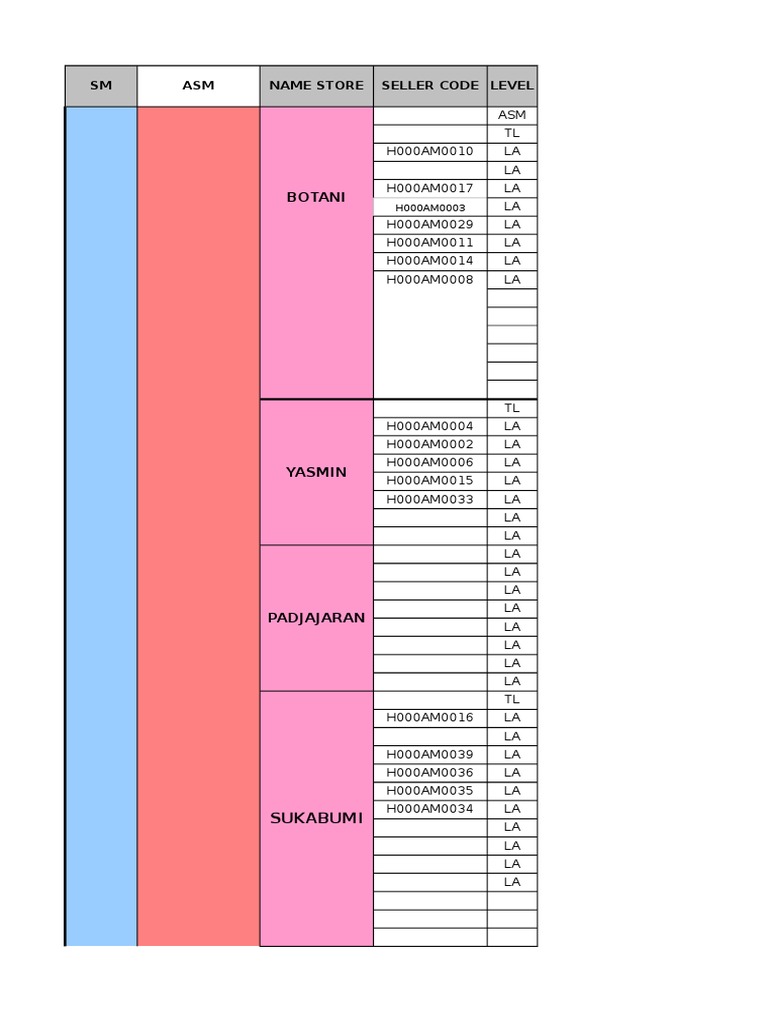 | SM | ASM | NAME STORE | SELLER CODE | LEVEL |
|---|---|---|---|---|
| | | BOTANI | | ASM |
| | | | | TL |
| | | | H000AM0010 | LA |
| | | | | LA |
| | | | H000AM0017 | LA |
| | | | H000AM0003 | LA |
| | | | H000AM0029 | LA |
| | | | H000AM0011 | LA |
| | | | H000AM0014 | LA |
| | | | H000AM0008 | LA |
| | | | | |
| | | | | |
| | | | | |
| | | | | |
| | | | | |
| | | | | |
| | | YASMIN | | TL |
| | | | H000AM0004 | LA |
| | | | H000AM0002 | LA |
| | | | H000AM0006 | LA |
| | | | H000AM0015 | LA |
| | | | H000AM0033 | LA |
| | | | | LA |
| | | | | LA |
| | | PADJAJARAN | | LA |
| | | | | LA |
| | | | | LA |
| | | | | LA |
| | | | | LA |
| | | | | LA |
| | | | | LA |
| | | | | LA |
| | | SUKABUMI | | TL |
| | | | H000AM0016 | LA |
| | | | | LA |
| | | | H000AM0039 | LA |
| | | | H000AM0036 | LA |
| | | | H000AM0035 | LA |
| | | | H000AM0034 | LA |
| | | | | LA |
| | | | | LA |
| | | | | LA |
| | | | | LA |
| | | | | |
| | | | | |
| | | | | |